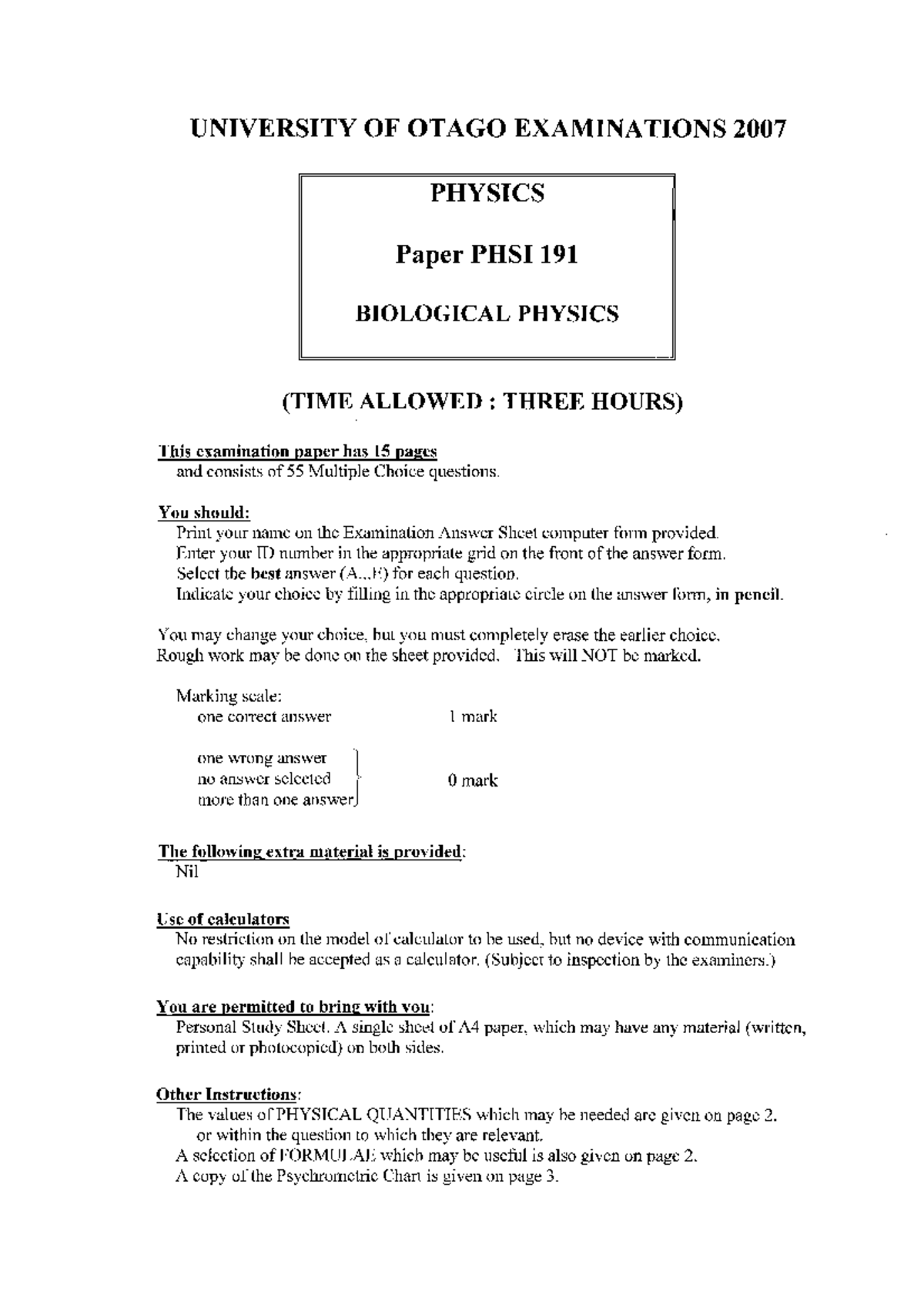 UNIVERSITY OF OTAGO EXAMINATIONS 2007

PHYSICS

Paper PHSI 191

BIOLOGICAL PHYSICS

(TIME ALLOWED : THREE HOURS)

This examination paper has 15 pages
and consists of 55 Multiple Choice questions.

You should:
Print your name on the Examination Answer Sheet computer form provided.
Enter your ID number in the appropriate grid on the front of the answer form.
Select the best answer (A...E) for each question.
Indicate your choice by filling in the appropriate circle on the answer form, in pencil.

You may change your choice, but you must completely erase the earlier choice.
Rough work may be done on the sheet provided. This will NOT be marked.

Marking scale:
one correct answer 1 mark

one wrong answer
no answer selected
more than one answer
0 mark

The following extra material is provided:
Nil

Use of calculators
No restriction on the model of calculator to be used, but no device with communication capability shall be accepted as a calculator. (Subject to inspection by the examiners.)

You are permitted to bring with you:
Personal Study Sheet. A single sheet of A4 paper, which may have any material (written, printed or photocopied) on both sides.

Other Instructions:
The values of PHYSICAL QUANTITIES which may be needed are given on page 2. or within the question to which they are relevant.
A selection of FORMULAE which may be useful is also given on page 2.
A copy of the Psychrometric Chart is given on page 3.